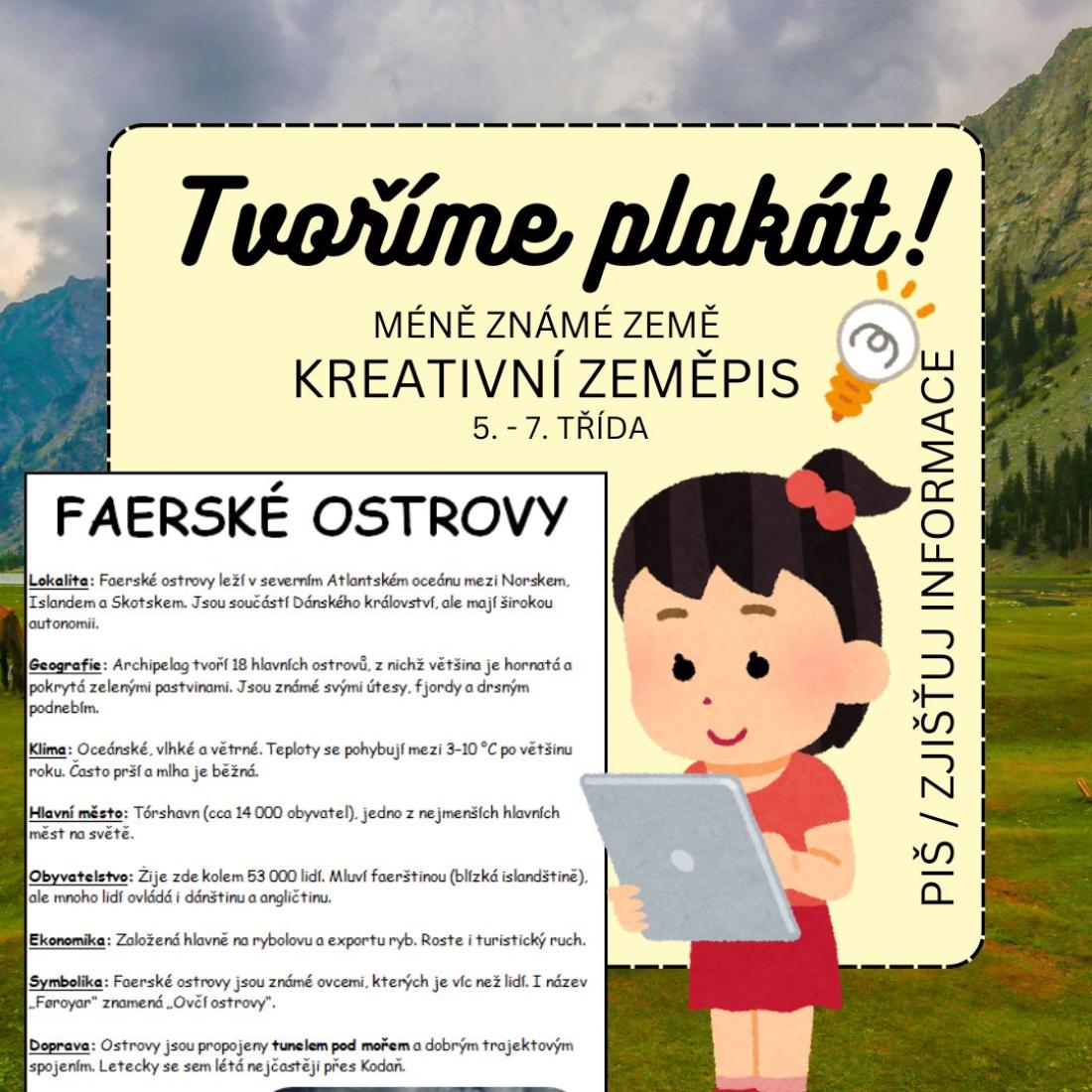 Tvoříme plakát!

MÉNĚ ZNÁMÉ ZEMĚ
KREATIVNÍ ZEMĚPIS
5. - 7. TŘÍDA

PIŠ / ZJIŠŤUJ INFORMACE

FAERSKÉ OSTROVY

Lokalita: Faerské ostrovy leží v severním Atlantském oceánu mezi Norskem, Islandem a Skotskem. Jsou součástí Dánského království, ale mají širokou autonomii.

Geografie: Archipelag tvoří 18 hlavních ostrovů, z nichž většina je hornatá a pokrytá zelenými pastvinami. Jsou známé svými útesy, fjordy a drsným podnebím.

Klima: Oceánské, vlhké a větrné. Teploty se pohybují mezi 3–10 °C po většinu roku. Často prší a mlha je běžná.

Hlavní město: Tórshavn (cca 14 000 obyvatel), jedno z nejmenších hlavních měst na světě.

Obyvatelstvo: Žije zde kolem 53 000 lidí. Mluví faerštinou (blízká islandštině), ale mnoho lidí ovládá i dánštinu a angličtinu.

Ekonomika: Založená hlavně na rybolovu a exportu ryb. Roste i turistický ruch.

Symbolika: Faerské ostrovy jsou známé ovcemi, kterých je víc než lidí. I název „Føroyar" znamená „Ovčí ostrovy".

Doprava: Ostrovy jsou propojeny tunelem pod mořem a dobrým trajektovým spojením. Letecky se sem létá nejčastěji přes Kodaň.